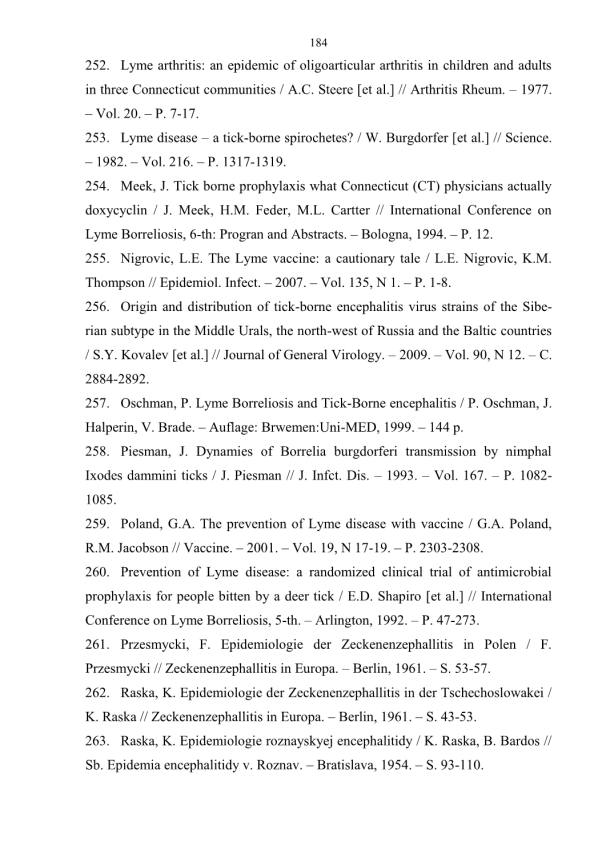 184

252. Lyme arthritis: an epidemic of oligoarticular arthritis in children and adults in three Connecticut communities / A.C. Steere [et al.] // Arthritis Rheum. – 1977. – Vol. 20. – P. 7-17.

253. Lyme disease – a tick-borne spirochetes? / W. Burgdorfer [et al.] // Science. – 1982. – Vol. 216. – P. 1317-1319.

254. Meek, J. Tick borne prophylaxis what Connecticut (CT) physicians actually doxycyclin / J. Meek, H.M. Feder, M.L. Cartter // International Conference on Lyme Borreliosis, 6-th: Progran and Abstracts. – Bologna, 1994. – P. 12.

255. Nigrovic, L.E. The Lyme vaccine: a cautionary tale / L.E. Nigrovic, K.M. Thompson // Epidemiol. Infect. – 2007. – Vol. 135, N 1. – P. 1-8.

256. Origin and distribution of tick-borne encephalitis virus strains of the Siberian subtype in the Middle Urals, the north-west of Russia and the Baltic countries / S.Y. Kovalev [et al.] // Journal of General Virology. – 2009. – Vol. 90, N 12. – C. 2884-2892.

257. Oschman, P. Lyme Borreliosis and Tick-Borne encephalitis / P. Oschman, J. Halperin, V. Brade. – Auflage: Brwemen:Uni-MED, 1999. – 144 p.

258. Piesman, J. Dynamies of Borrelia burgdorferi transmission by nimphal Ixodes dammini ticks / J. Piesman // J. Infct. Dis. – 1993. – Vol. 167. – P. 1082-1085.

259. Poland, G.A. The prevention of Lyme disease with vaccine / G.A. Poland, R.M. Jacobson // Vaccine. – 2001. – Vol. 19, N 17-19. – P. 2303-2308.

260. Prevention of Lyme disease: a randomized clinical trial of antimicrobial prophylaxis for people bitten by a deer tick / E.D. Shapiro [et al.] // International Conference on Lyme Borreliosis, 5-th. – Arlington, 1992. – P. 47-273.

261. Przesmycki, F. Epidemiologie der Zeckenenzephallitis in Polen / F. Przesmycki // Zeckenenzephallitis in Europa. – Berlin, 1961. – S. 53-57.

262. Raska, K. Epidemiologie der Zeckenenzephallitis in der Tschechoslowakei / K. Raska // Zeckenenzephallitis in Europa. – Berlin, 1961. – S. 43-53.

263. Raska, K. Epidemiologie roznayskyej encephalitidy / K. Raska, B. Bardos // Sb. Epidemia encephalitidy v. Roznav. – Bratislava, 1954. – S. 93-110.